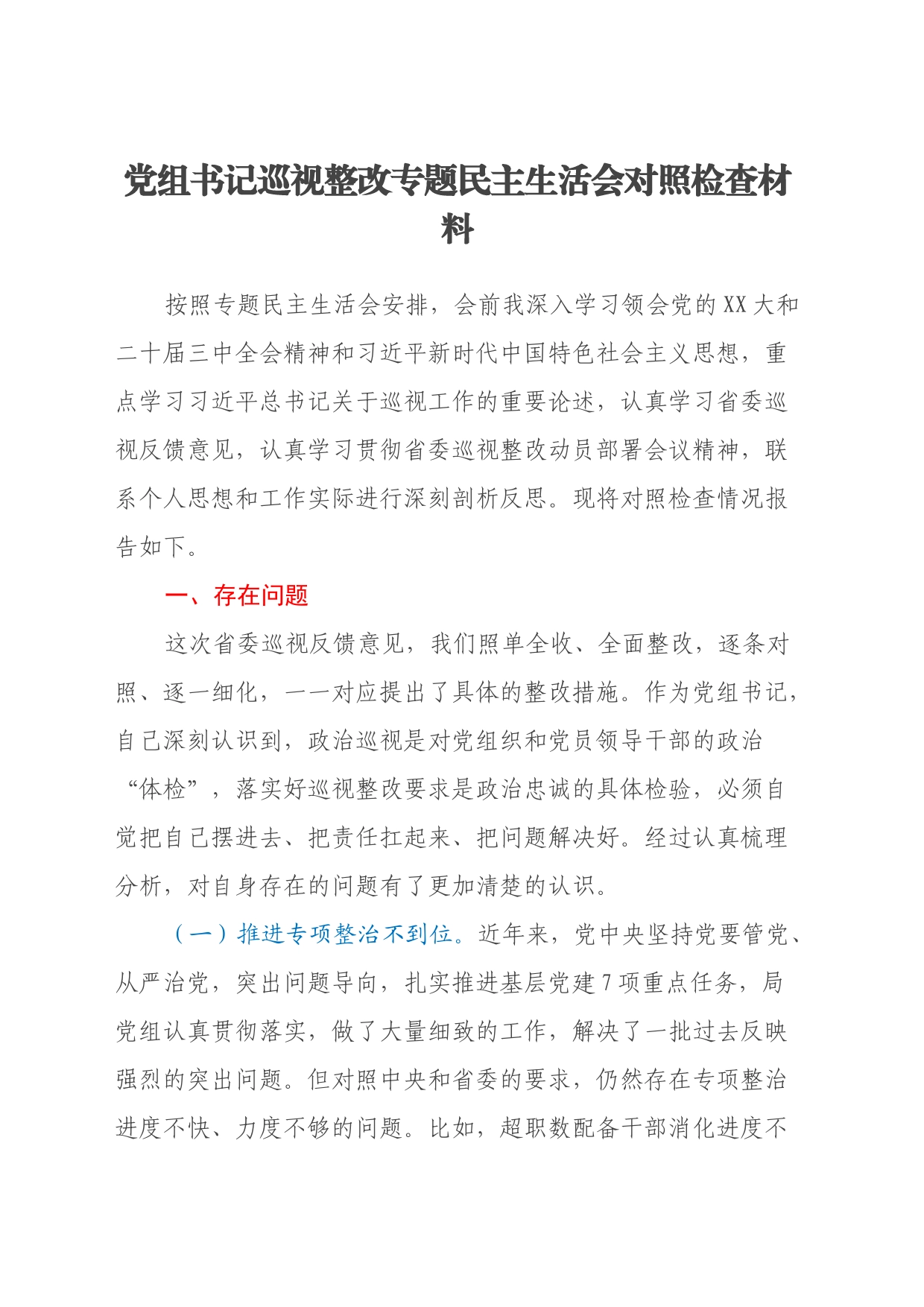 党组书记巡视整改专题民主生活会对照检查材料

按照专题民主生活会安排，会前我深入学习领会党的XX大和二十届三中全会精神和习近平新时代中国特色社会主义思想，重点学习习近平总书记关于巡视工作的重要论述，认真学习省委巡视反馈意见，认真学习贯彻省委巡视整改动员部署会议精神，联系个人思想和工作实际进行深刻剖析反思。现将对照检查情况报告如下。

一、存在问题

这次省委巡视反馈意见，我们照单全收、全面整改，逐条对照、逐一细化，一一对应提出了具体的整改措施。作为党组书记，自己深刻认识到，政治巡视是对党组织和党员领导干部的政治“体检”，落实好巡视整改要求是政治忠诚的具体检验，必须自觉把自己摆进去、把责任扛起来、把问题解决好。经过认真梳理分析，对自身存在的问题有了更加清楚的认识。

（一）推进专项整治不到位。近年来，党中央坚持党要管党、从严治党，突出问题导向，扎实推进基层党建7项重点任务，局党组认真贯彻落实，做了大量细致的工作，解决了一批过去反映强烈的突出问题。但对照中央和省委的要求，仍然存在专项整治进度不快、力度不够的问题。比如，超职数配备干部消化进度不